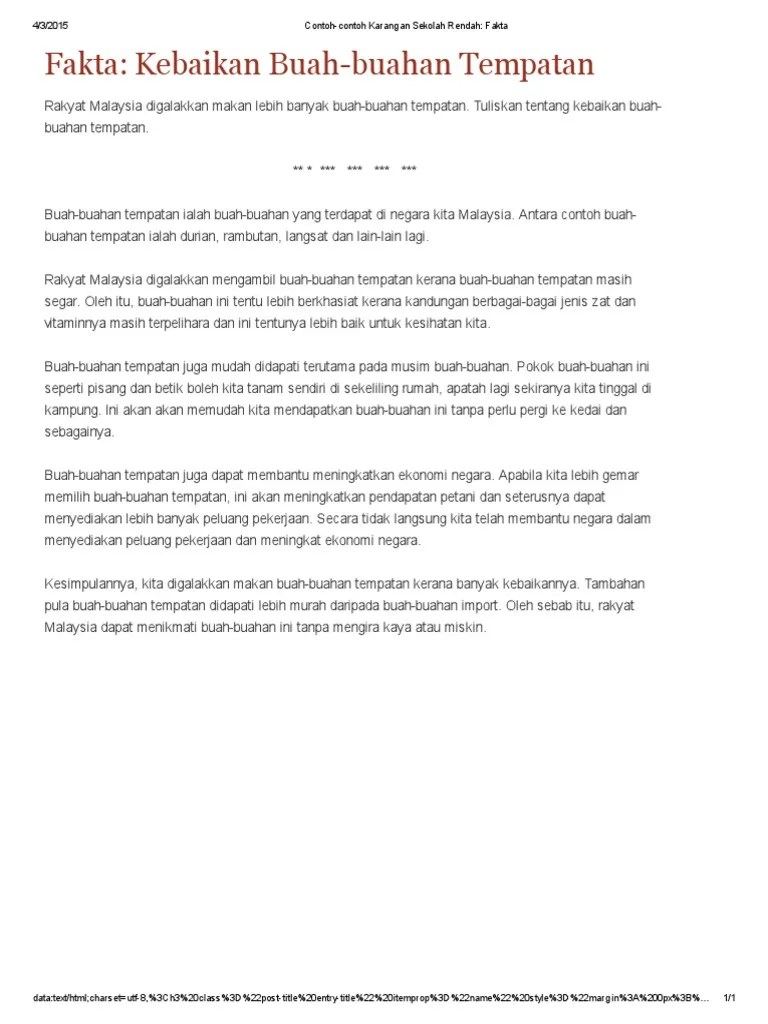 4/3/2015 Contoh- contoh Karangan Sekolah Rendah: Fakta

Fakta: Kebaikan Buah-buahan Tempatan

Rakyat Malaysia digalakkan makan lebih banyak buah-buahan tempatan. Tuliskan tentang kebaikan buah-buahan tempatan.

** * *** *** *** ***

Buah-buahan tempatan ialah buah-buahan yang terdapat di negara kita Malaysia. Antara contoh buah-buahan tempatan ialah durian, rambutan, langsat dan lain-lain lagi.

Rakyat Malaysia digalakkan mengambil buah-buahan tempatan kerana buah-buahan tempatan masih segar. Oleh itu, buah-buahan ini tentu lebih berkhasiat kerana kandungan berbagai-bagai jenis zat dan vitaminnya masih terpelihara dan ini tentunya lebih baik untuk kesihatan kita.

Buah-buahan tempatan juga mudah didapati terutama pada musim buah-buahan. Pokok buah-buahan ini seperti pisang dan betik boleh kita tanam sendiri di sekeliling rumah, apatah lagi sekiranya kita tinggal di kampung. Ini akan akan memudah kita mendapatkan buah-buahan ini tanpa perlu pergi ke kedai dan sebagainya.

Buah-buahan tempatan juga dapat membantu meningkatkan ekonomi negara. Apabila kita lebih gemar memilih buah-buahan tempatan, ini akan meningkatkan pendapatan petani dan seterusnya dapat menyediakan lebih banyak peluang pekerjaan. Secara tidak langsung kita telah membantu negara dalam menyediakan peluang pekerjaan dan meningkat ekonomi negara.

Kesimpulannya, kita digalakkan makan buah-buahan tempatan kerana banyak kebaikannya. Tambahan pula buah-buahan tempatan didapati lebih murah daripada buah-buahan import. Oleh sebab itu, rakyat Malaysia dapat menikmati buah-buahan ini tanpa mengira kaya atau miskin.

data:text/html;charset=utf-8,%3Ch3%20class%3D%22post-title%20entry-title%22%20itemprop%3D%22name%22%20style%3D%22margin%3A%200px%3B%... 1/1